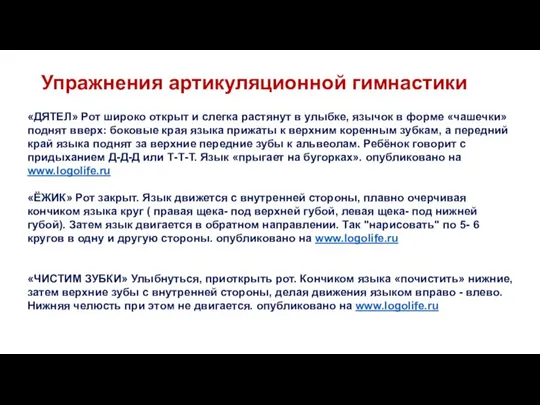 Упражнения артикуляционной гимнастики

«ДЯТЕЛ» Рот широко открыт и слегка растянут в улыбке, язычок в форме «чашечки» поднят вверх: боковые края языка прижаты к верхним коренным зубкам, а передний край языка поднят за верхние передние зубы к альвеолам. Ребёнок говорит с придыханием Д-Д-Д или Т-Т-Т. Язык «прыгает на бугорках». опубликовано на www.logolife.ru

«ЁЖИК» Рот закрыт. Язык движется с внутренней стороны, плавно очерчивая кончиком языка круг ( правая щека- под верхней губой, левая щека- под нижней губой). Затем язык двигается в обратном направлении. Так "нарисовать" по 5- 6 кругов в одну и другую стороны. опубликовано на www.logolife.ru

«ЧИСТИМ ЗУБКИ» Улыбнуться, приоткрыть рот. Кончиком языка «почистить» нижние, затем верхние зубы с внутренней стороны, делая движения языком вправо - влево. Нижняя челюсть при этом не двигается. опубликовано на www.logolife.ru